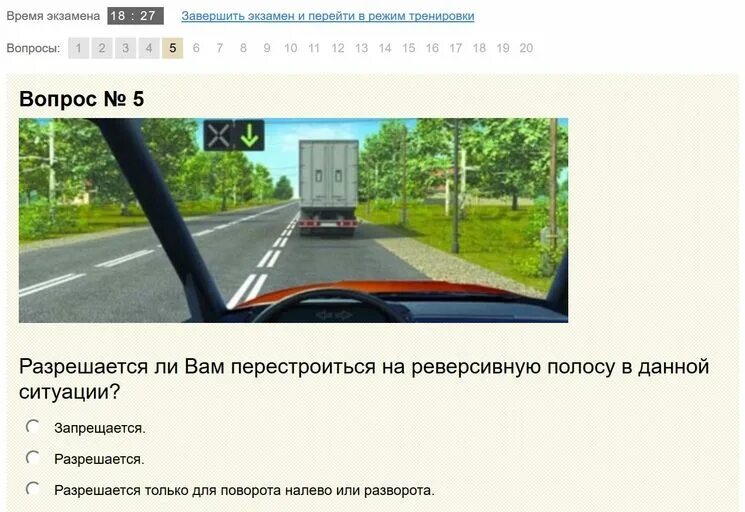 Время экзамена 18 : 27 Завершить экзамен и перейти в режим тренировки

Вопросы: 1 2 3 4 5 6 7 8 9 10 11 12 13 14 15 16 17 18 19 20

Вопрос № 5

Разрешается ли Вам перестроиться на реверсивную полосу в данной ситуации?

Запрещается.

Разрешается.

Разрешается только для поворота налево или разворота.